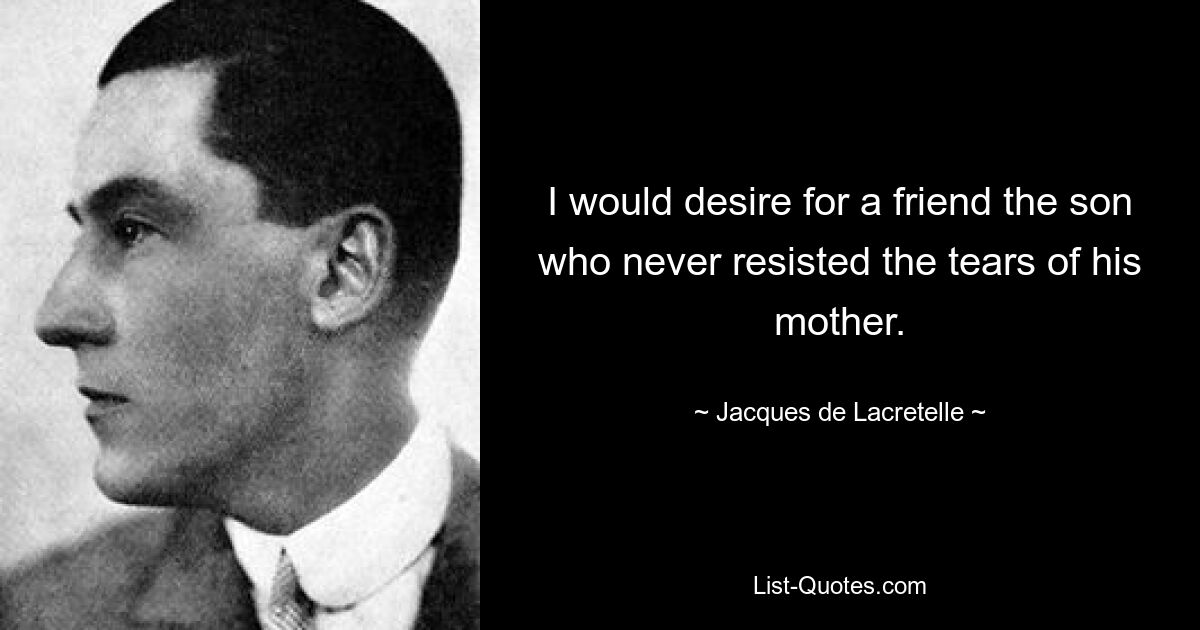 I would desire for a friend the son who never resisted the tears of his mother.

~ Jacques de Lacretelle ~

List-Quotes.com